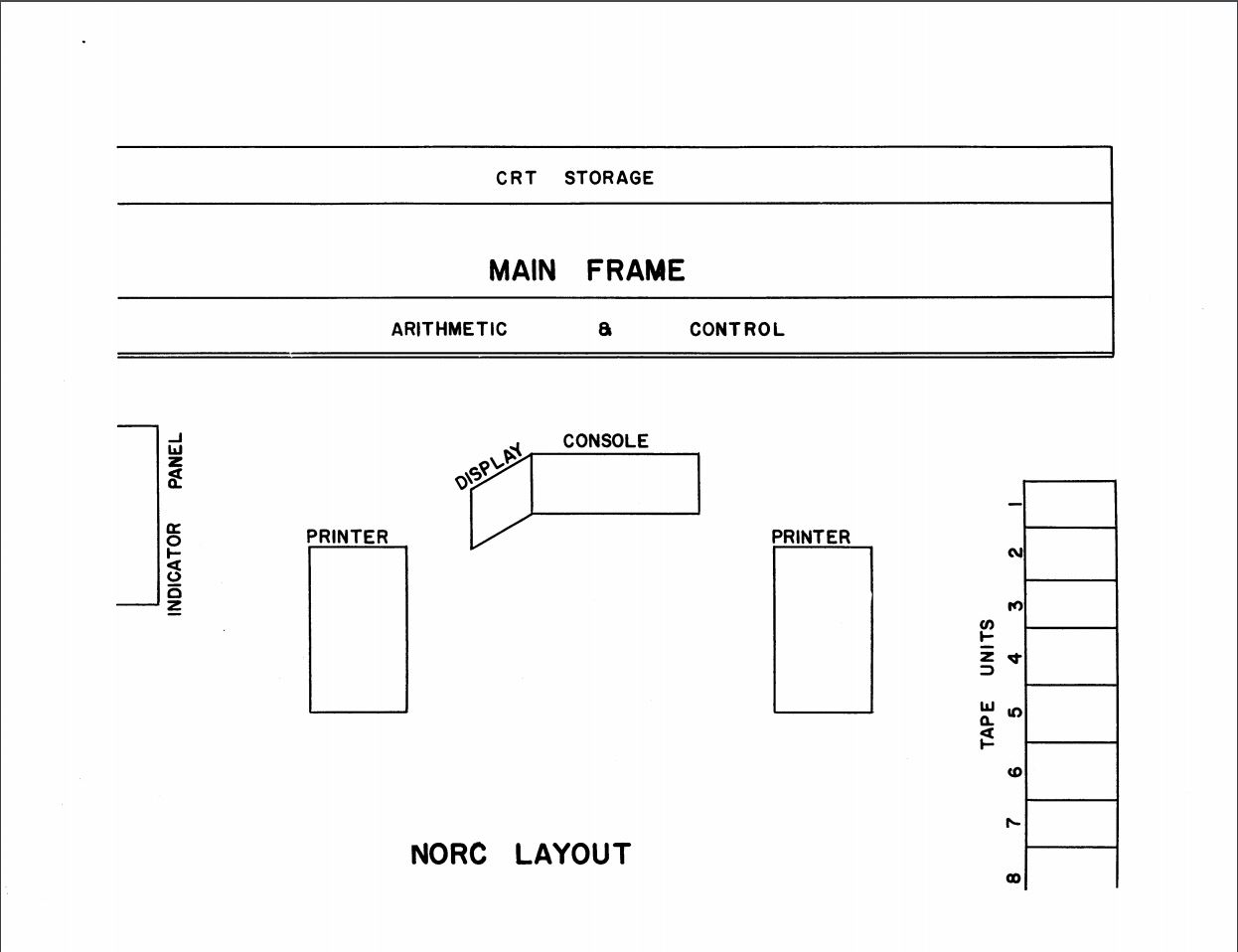 CRT STORAGE

MAIN FRAME

ARITHMETIC & CONTROL

INDICATOR PANEL

DISPLAY

CONSOLE

PRINTER

PRINTER

TAPE UNITS

1
2
3
4
5
6
7
8

NORC LAYOUT